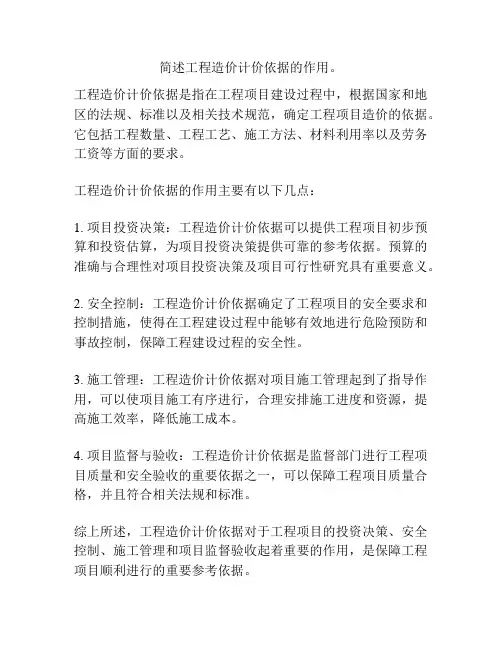 简述工程造价计价依据的作用。

工程造价计价依据是指在工程项目建设过程中，根据国家和地区的法规、标准以及相关技术规范，确定工程项目造价的依据。它包括工程数量、工程工艺、施工方法、材料利用率以及劳务工资等方面的要求。

工程造价计价依据的作用主要有以下几点：

1. 项目投资决策：工程造价计价依据可以提供工程项目初步预算和投资估算，为项目投资决策提供可靠的参考依据。预算的准确与合理性对项目投资决策及项目可行性研究具有重要意义。

2. 安全控制：工程造价计价依据确定了工程项目的安全要求和控制措施，使得在工程建设过程中能够有效地进行危险预防和事故控制，保障工程建设过程的安全性。

3. 施工管理：工程造价计价依据对项目施工管理起到了指导作用，可以使项目施工有序进行，合理安排施工进度和资源，提高施工效率，降低施工成本。

4. 项目监督与验收：工程造价计价依据是监督部门进行工程项目质量和安全验收的重要依据之一，可以保障工程项目质量合格，并且符合相关法规和标准。

综上所述，工程造价计价依据对于工程项目的投资决策、安全控制、施工管理和项目监督验收起着重要的作用，是保障工程项目顺利进行的重要参考依据。